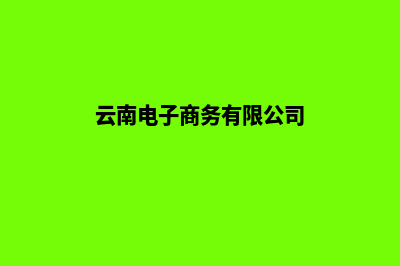 云南电子商务有限公司